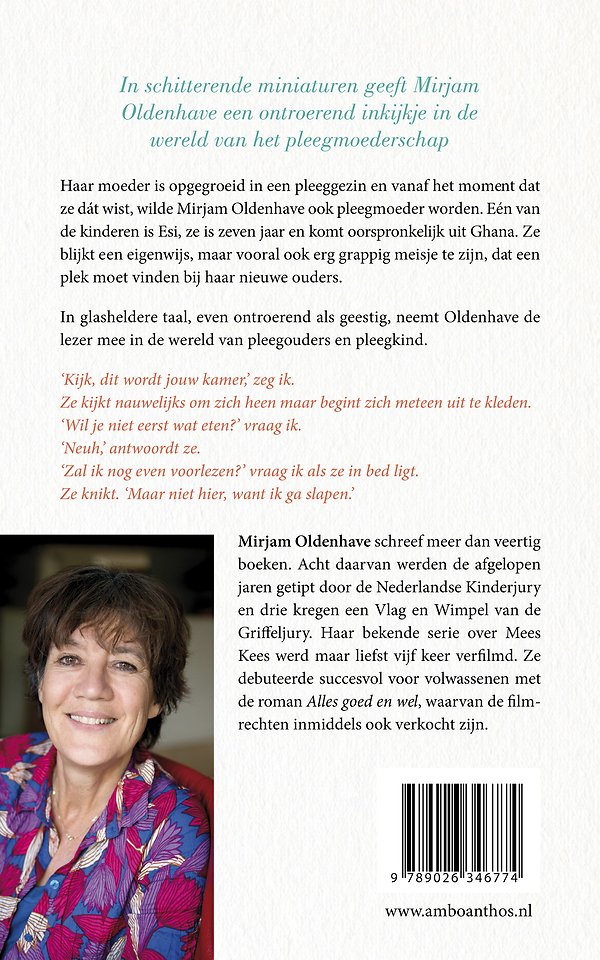 In schitterende miniaturen geeft Mirjam Oldenhave een ontroerend inkijkje in de wereld van het pleegmoederschap

Haar moeder is opgegroeid in een pleeggezin en vanaf het moment dat ze dát wist, wilde Mirjam Oldenhave ook pleegmoeder worden. Eén van de kinderen is Esi, ze is zeven jaar en komt oorspronkelijk uit Ghana. Ze blijkt een eigenwijs, maar vooral ook erg grappig meisje te zijn, dat een plek moet vinden bij haar nieuwe ouders.

In glasheldere taal, even ontroerend als geestig, neemt Oldenhave de lezer mee in de wereld van pleegouders en pleegkind.

'Kijk, dit wordt jouw kamer,' zeg ik.
Ze kijkt nauwelijks om zich heen maar begint zich meteen uit te kleden.
'Wil je niet eerst wat eten?' vraag ik.
'Neuh,' antwoordt ze.
'Zal ik nog even voorlezen?' vraag ik als ze in bed ligt.
Ze knikt. 'Maar niet hier, want ik ga slapen.'

Mirjam Oldenhave schreef meer dan veertig boeken. Acht daarvan werden de afgelopen jaren getipt door de Nederlandse Kinderjury en drie kregen een Vlag en Wimpel van de Griffeljury. Haar bekende serie over Mees Kees werd maar liefst vijf keer verfilmd. Ze debuteerde succesvol voor volwassenen met de roman Alles goed en wel, waarvan de filmrechten inmiddels ook verkocht zijn.

9 789026 346774

www.amboanthos.nl